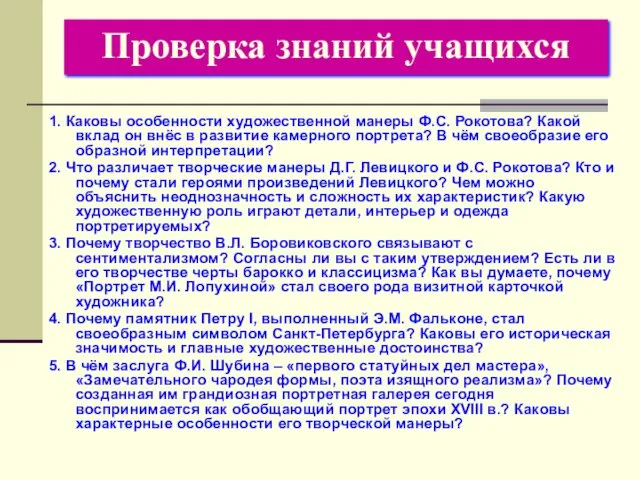 Проверка знаний учащихся

1. Каковы особенности художественной манеры Ф.С. Рокотова? Какой вклад он внёс в развитие камерного портрета? В чём своеобразие его образной интерпретации?

2. Что различает творческие манеры Д.Г. Левицкого и Ф.С. Рокотова? Кто и почему стали героями произведений Левицкого? Чем можно объяснить неоднозначность и сложность их характеристик? Какую художественную роль играют детали, интерьер и одежда портретируемых?

3. Почему творчество В.Л. Боровиковского связывают с сентиментализмом? Согласны ли вы с таким утверждением? Есть ли в его творчестве черты барокко и классицизма? Как вы думаете, почему «Портрет М.И. Лопухиной» стал своего рода визитной карточкой художника?

4. Почему памятник Петру I, выполненный Э.М. Фальконе, стал своеобразным символом Санкт-Петербурга? Каковы его историческая значимость и главные художественные достоинства?

5. В чём заслуга Ф.И. Шубина – «первого статуйных дел мастера», «Замечательного чародея формы, поэта изящного реализма»? Почему созданная им грандиозная портретная галерея сегодня воспринимается как обобщающий портрет эпохи XVIII в.? Каковы характерные особенности его творческой манеры?